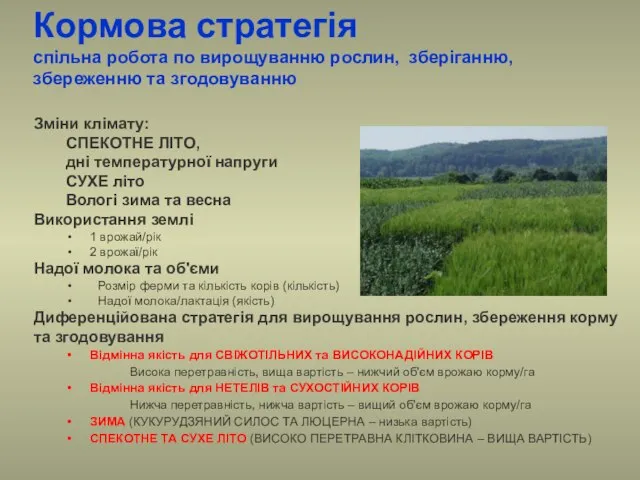 Кормова стратегія
спільна робота по вирощуванню рослин, зберіганню, збереженню та згодовуванню

Зміни клімату:
СПЕКОТНЕ ЛІТО,
дні температурної напруги
СУХЕ літо
Вологі зима та весна
Використання землі
• 1 врожай/рік
• 2 врожаї/рік
Надої молока та об'єми
• Розмір ферми та кількість корів (кількість)
• Надої молока/лактація (якість)
Диференційована стратегія для вирощування рослин, збереження корму та згодовування
• Відмінна якість для СВІЖОТІЛЬНИХ та ВИСОКОНАДІЙНИХ КОРІВ
Висока перетравність, вища вартість – нижчий об'єм врожаю корму/га
• Відмінна якість для НЕТЕЛІВ та СУХОСТІЙНИХ КОРІВ
Нижча перетравність, нижча вартість – вищий об'єм врожаю корму/га
• ЗИМА (КУКУРУДЗЯНИЙ СИЛОС ТА ЛЮЦЕРНА – низька вартість)
• СПЕКОТНЕ ТА СУХЕ ЛІТО (ВИСОКО ПЕРЕТРАВНА КЛІТКОВИНА – ВИЩА ВАРТІСТЬ)